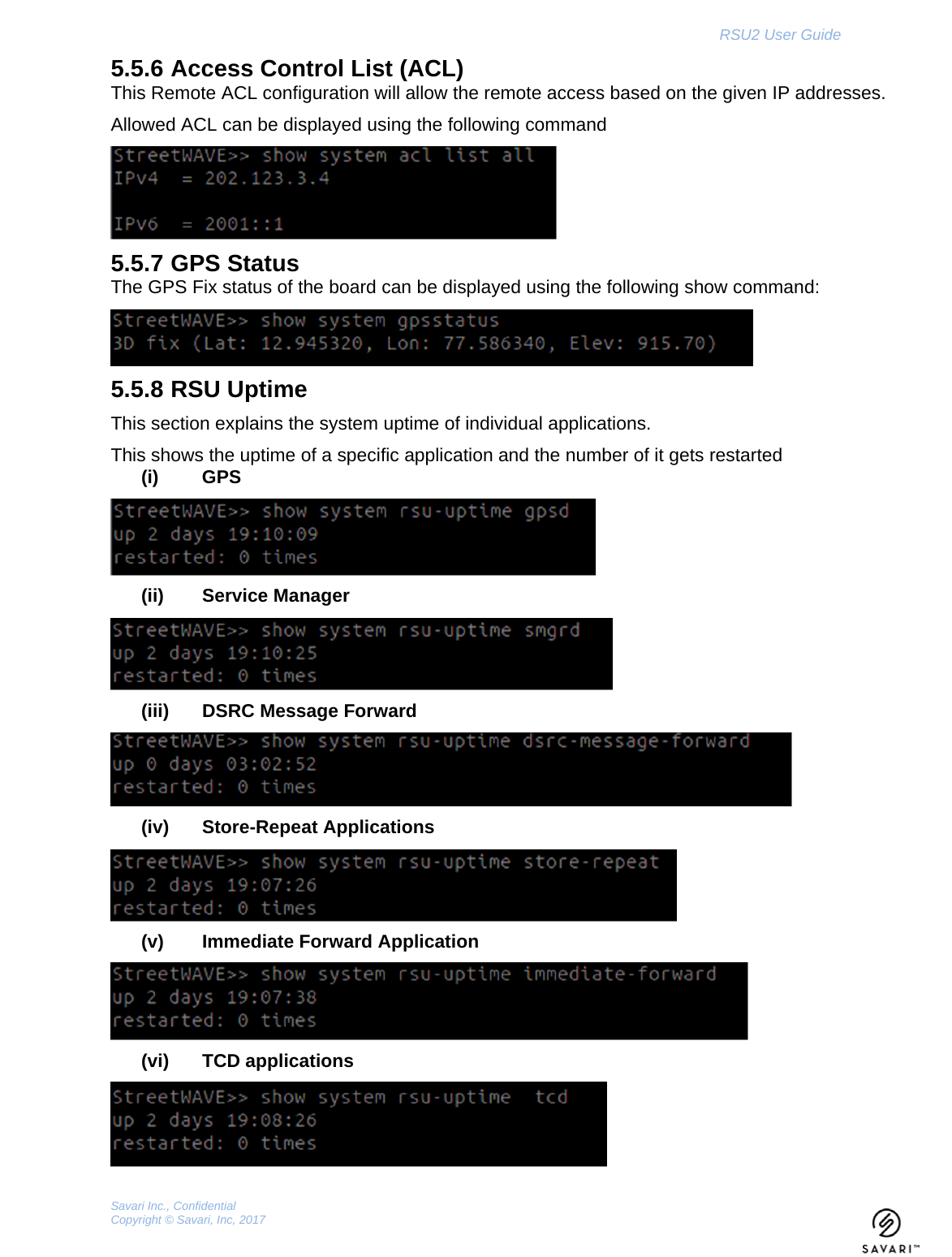 RSU2 User Guide

5.5.6 Access Control List (ACL)

This Remote ACL configuration will allow the remote access based on the given IP addresses.

Allowed ACL can be displayed using the following command

StreetWAVE>> show system acl list all
IPv4 = 202.123.3.4

IPv6 = 2001::1

5.5.7 GPS Status

The GPS Fix status of the board can be displayed using the following show command:

StreetWAVE>> show system gpsstatus
3D fix (Lat: 12.945320, Lon: 77.586340, Elev: 915.70)

5.5.8 RSU Uptime

This section explains the system uptime of individual applications.

This shows the uptime of a specific application and the number of it gets restarted

(i) GPS

StreetWAVE>> show system rsu-uptime gpsd
up 2 days 19:10:09
restarted: 0 times

(ii) Service Manager

StreetWAVE>> show system rsu-uptime smgrd
up 2 days 19:10:25
restarted: 0 times

(iii) DSRC Message Forward

StreetWAVE>> show system rsu-uptime dsrc-message-forward
up 0 days 03:02:52
restarted: 0 times

(iv) Store-Repeat Applications

StreetWAVE>> show system rsu-uptime store-repeat
up 2 days 19:07:26
restarted: 0 times

(v) Immediate Forward Application

StreetWAVE>> show system rsu-uptime immediate-forward
up 2 days 19:07:38
restarted: 0 times

(vi) TCD applications

StreetWAVE>> show system rsu-uptime tcd
up 2 days 19:08:26
restarted: 0 times

Savari Inc., Confidential
Copyright © Savari, Inc, 2017

SAVARI™